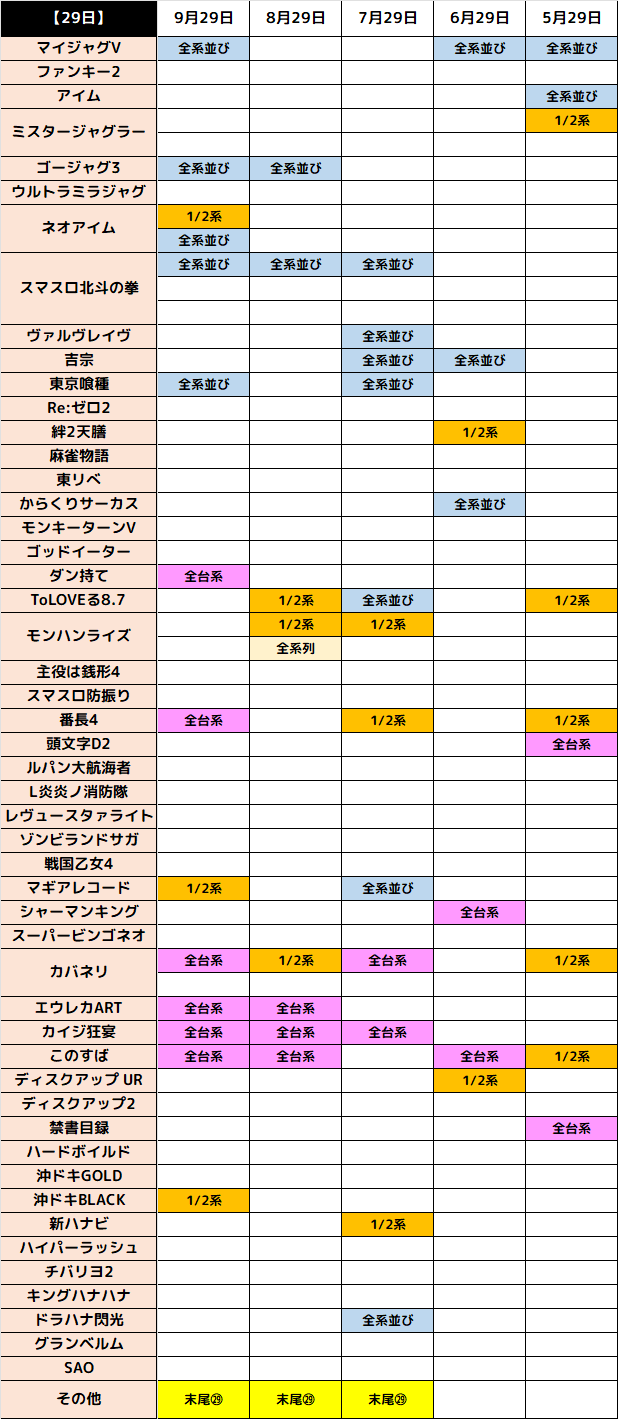 | 【29日】 | 9月29日 | 8月29日 | 7月29日 | 6月29日 | 5月29日 |
|---|---|---|---|---|---|
| マイジャグV | 全系並び | | | 全系並び | 全系並び |
| ファンキー2 | | | | | |
| アイム | | | | | 全系並び |
| ミスタージャグラー | | | | | 1/2系 |
| | | | | | |
| ゴージャグ3 | 全系並び | 全系並び | | | |
| ウルトラミラジャグ | | | | | |
| ネオアイム | 1/2系 | | | | |
| | 全系並び | | | | |
| スマスロ北斗の拳 | 全系並び | 全系並び | 全系並び | | |
| | | | | | |
| | | | | | |
| ヴァルヴレイヴ | | | 全系並び | | |
| 吉宗 | | | 全系並び | 全系並び | |
| 東京喰種 | 全系並び | | 全系並び | | |
| Re:ゼロ2 | | | | | |
| 絆2天膳 | | | | 1/2系 | |
| 麻雀物語 | | | | | |
| 東リベ | | | | | |
| からくりサーカス | | | | 全系並び | |
| モンキーターンV | | | | | |
| ゴッドイーター | | | | | |
| ダン持て | 全台系 | | | | |
| ToLOVEる8.7 | | 1/2系 | 全系並び | | 1/2系 |
| モンハンライズ | | 1/2系 | 1/2系 | | |
| | | 全系列 | | | |
| 主役は銭形4 | | | | | |
| スマスロ防振り | | | | | |
| 番長4 | 全台系 | | 1/2系 | | 1/2系 |
| 頭文字D2 | | | | | 全台系 |
| ルパン大航海者 | | | | | |
| L炎炎ノ消防隊 | | | | | |
| レヴュースタァライト | | | | | |
| ゾンビランドサガ | | | | | |
| 戦国乙女4 | | | | | |
| マギアレコード | 1/2系 | | 全系並び | | |
| シャーマンキング | | | | 全台系 | |
| スーパービンゴネオ | | | | | |
| カバネリ | 全台系 | 1/2系 | 全台系 | | 1/2系 |
| | | | | | |
| エウレカART | 全台系 | 全台系 | | | |
| カイジ狂宴 | 全台系 | 全台系 | 全台系 | | |
| このすば | 全台系 | 全台系 | | 全台系 | 1/2系 |
| ディスクアップ UR | | | | 1/2系 | |
| ディスクアップ2 | | | | | |
| 禁書目録 | | | | | 全台系 |
| ハードボイルド | | | | | |
| 沖ドキGOLD | | | | | |
| 沖ドキBLACK | 1/2系 | | | | |
| 新ハナビ | | | 1/2系 | | |
| ハイパーラッシュ | | | | | |
| チバリヨ2 | | | | | |
| キングハナハナ | | | | | |
| ドラハナ閃光 | | | 全系並び | | |
| グランベルム | | | | | |
| SAO | | | | | |
| その他 | 末尾㉙ | 末尾㉙ | 末尾㉙ | | |